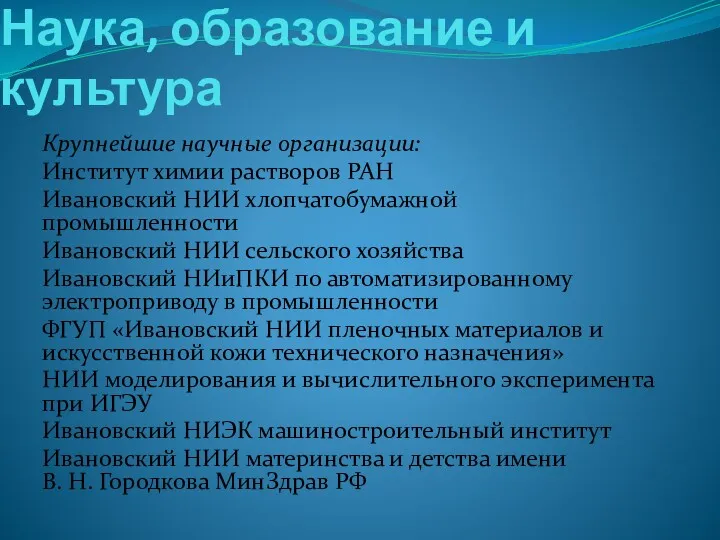 Наука, образование и культура

Крупнейшие научные организации:

Институт химии растворов РАН

Ивановский НИИ хлопчатобумажной промышленности

Ивановский НИИ сельского хозяйства

Ивановский НИиПКИ по автоматизированному электроприводу в промышленности

ФГУП «Ивановский НИИ пленочных материалов и искусственной кожи технического назначения»

НИИ моделирования и вычислительного эксперимента при ИГЭУ

Ивановский НИЭК машиностроительный институт

Ивановский НИИ материнства и детства имени В. Н. Городкова МинЗдрав РФ